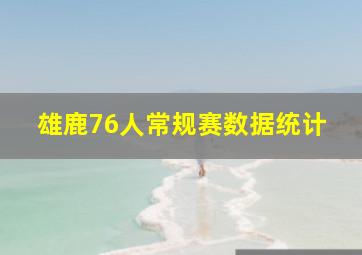 雄鹿76人常规赛数据统计